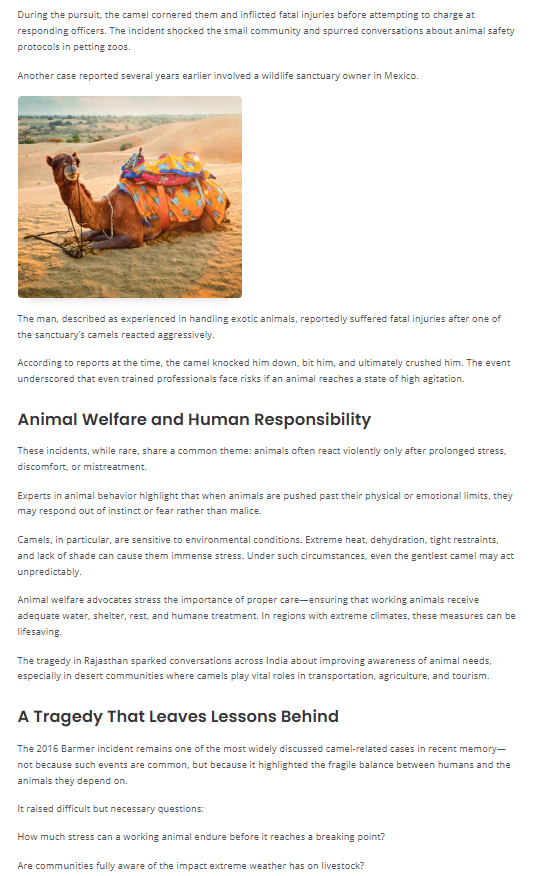 During the pursuit, the camel cornered them and inflicted fatal injuries before attempting to charge at responding officers. The incident shocked the small community and spurred conversations about animal safety protocols in petting zoos.

Another case reported several years earlier involved a wildlife sanctuary owner in Mexico.

The man, described as experienced in handling exotic animals, reportedly suffered fatal injuries after one of the sanctuary's camels reacted aggressively.

According to reports at the time, the camel knocked him down, bit him, and ultimately crushed him. The event underscored that even trained professionals face risks if an animal reaches a state of high agitation.

Animal Welfare and Human Responsibility

These incidents, while rare, share a common theme: animals often react violently only after prolonged stress, discomfort, or mistreatment.

Experts in animal behavior highlight that when animals are pushed past their physical or emotional limits, they may respond out of instinct or fear rather than malice.

Camels, in particular, are sensitive to environmental conditions. Extreme heat, dehydration, tight restraints, and lack of shade can cause them immense stress. Under such circumstances, even the gentlest camel may act unpredictably.

Animal welfare advocates stress the importance of proper care—ensuring that working animals receive adequate water, shelter, rest, and humane treatment. In regions with extreme climates, these measures can be lifesaving.

The tragedy in Rajasthan sparked conversations across India about improving awareness of animal needs, especially in desert communities where camels play vital roles in transportation, agriculture, and tourism.

A Tragedy That Leaves Lessons Behind

The 2016 Barmer incident remains one of the most widely discussed camel-related cases in recent memory—not because such events are common, but because it highlighted the fragile balance between humans and the animals they depend on.

It raised difficult but necessary questions:

How much stress can a working animal endure before it reaches a breaking point?

Are communities fully aware of the impact extreme weather has on livestock?